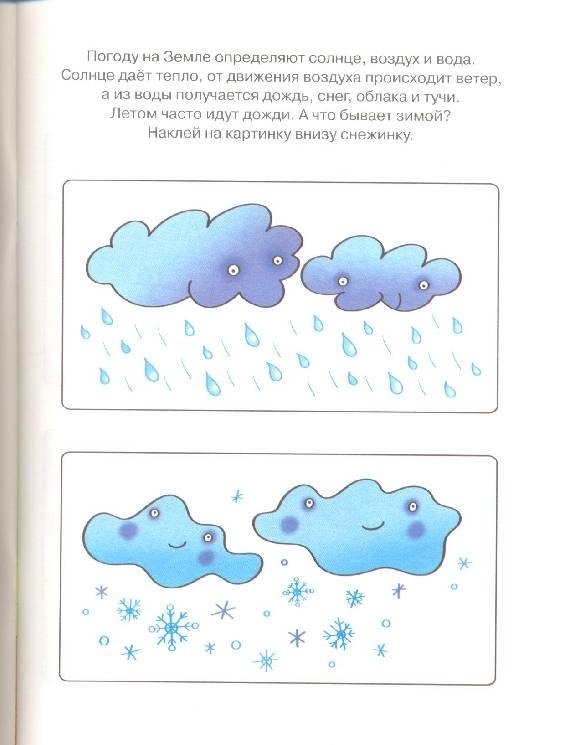 Погоду на Земле определяют солнце, воздух и вода.
Солнце даёт тепло, от движения воздуха происходит ветер,
а из воды получается дождь, снег, облака и тучи.
Летом часто идут дожди. А что бывает зимой?
Наклей на картинку внизу снежинку.